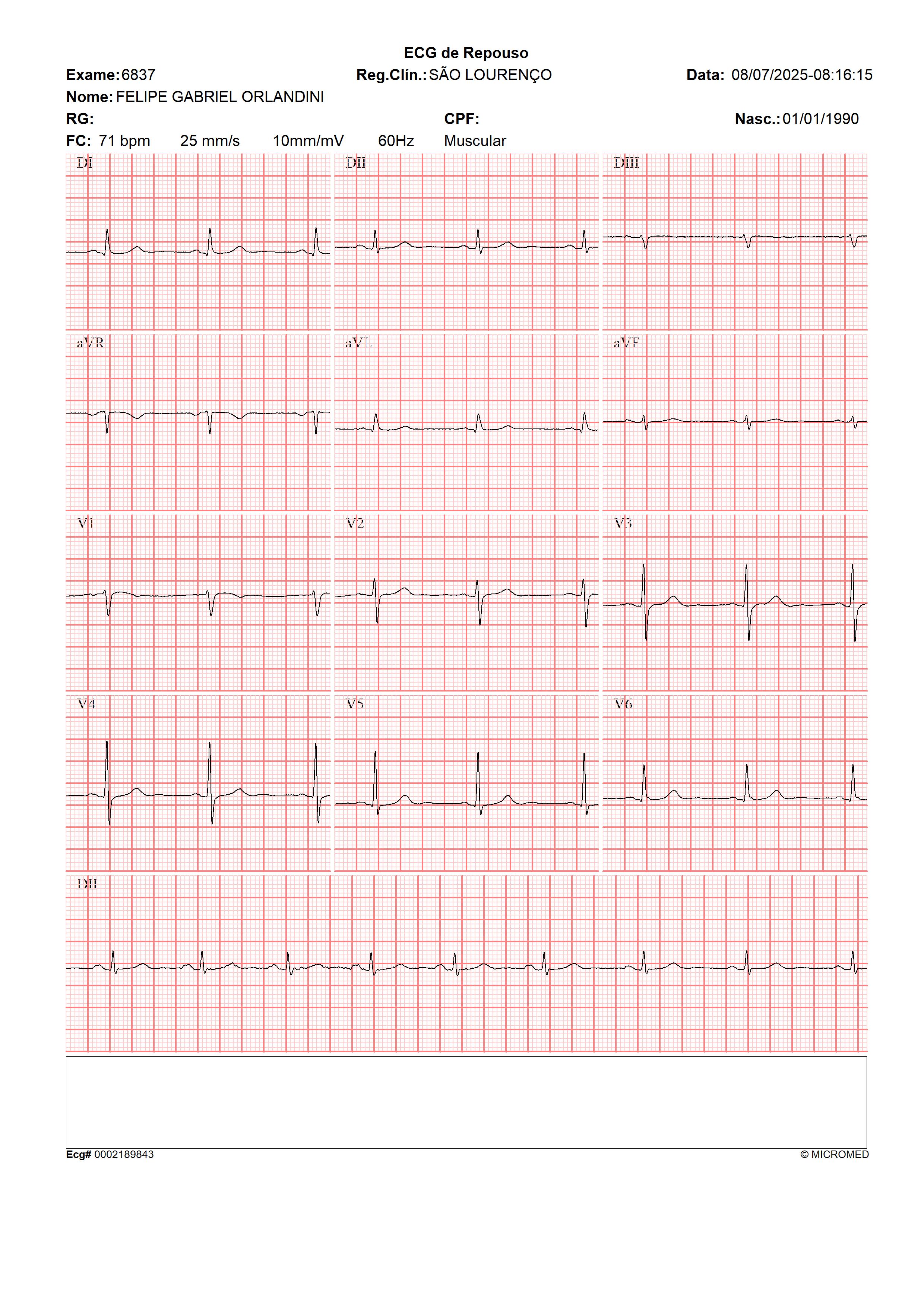 ECG de Repouso

Exame: 6837 Reg.Clín.: SÃO LOURENÇO Data: 08/07/2025-08:16:15

Nome: FELIPE GABRIEL ORLANDINI

RG: CPF: Nasc.: 01/01/1990

FC: 71 bpm 25 mm/s 10mm/mV 60Hz Muscular

DI

DII

DIII

aVR

aVL

aVF

V1

V2

V3

V4

V5

V6

DII

Ecg# 0002189843

© MICROMED